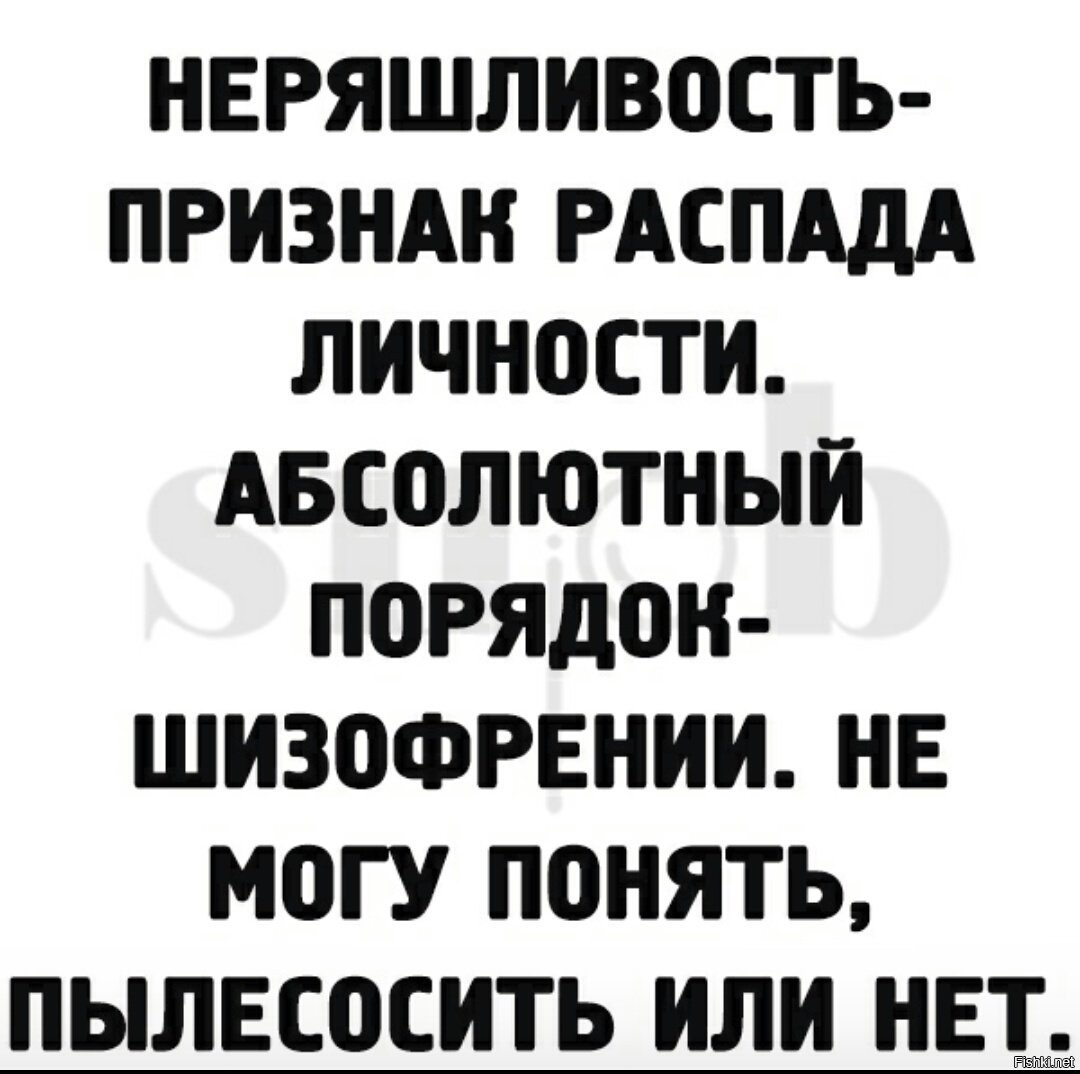 НЕРЯШЛИВОСТЬ- ПРИЗНАК РАСПАДА ЛИЧНОСТИ. АБСОЛЮТНЫЙ ПОРЯДОК- ШИЗОФРЕНИИ. НЕ МОГУ ПОНЯТЬ, ПЫЛЕСОСИТЬ ИЛИ НЕТ.

Fishki.net